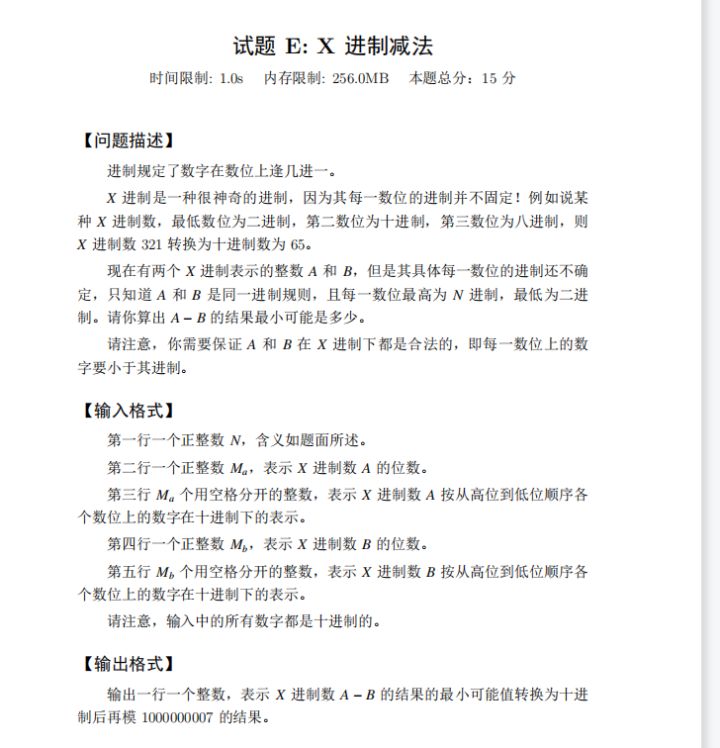 试题 E: X 进制减法

时间限制: 1.0s　内存限制: 256.0MB　本题总分：15 分

【问题描述】

进制规定了数字在数位上逢几进一。

$X$ 进制是一种很神奇的进制，因为其每一数位的进制并不固定！例如说某种 $X$ 进制数，最低数位为二进制，第二数位为十进制，第三数位为八进制，则 $X$ 进制数 321 转换为十进制数为 65。

现在有两个 $X$ 进制表示的整数 $A$ 和 $B$，但是其具体每一数位的进制还不确定，只知道 $A$ 和 $B$ 是同一进制规则，且每一数位最高为 $N$ 进制，最低为二进制。请你算出 $A - B$ 的结果最小可能是多少。

请注意，你需要保证 $A$ 和 $B$ 在 $X$ 进制下都是合法的，即每一数位上的数字要小于其进制。

【输入格式】

第一行一个正整数 $N$，含义如题面所述。

第二行一个正整数 $M_a$，表示 $X$ 进制数 $A$ 的位数。

第三行 $M_a$ 个用空格分开的整数，表示 $X$ 进制数 $A$ 按从高位到低位顺序各个数位上的数字在十进制下的表示。

第四行一个正整数 $M_b$，表示 $X$ 进制数 $B$ 的位数。

第五行 $M_b$ 个用空格分开的整数，表示 $X$ 进制数 $B$ 按从高位到低位顺序各个数位上的数字在十进制下的表示。

请注意，输入中的所有数字都是十进制的。

【输出格式】

输出一行一个整数，表示 $X$ 进制数 $A - B$ 的结果的最小可能值转换为十进制后再模 1000000007 的结果。